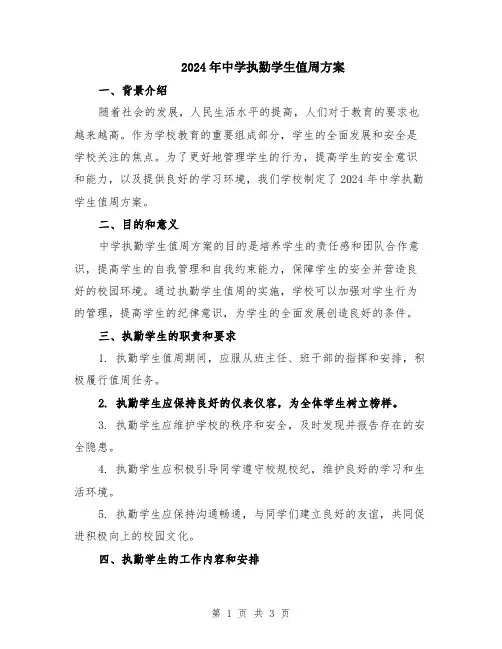 2024年中学执勤学生值周方案

一、背景介绍

随着社会的发展，人民生活水平的提高，人们对于教育的要求也越来越高。作为学校教育的重要组成部分，学生的全面发展和安全是学校关注的焦点。为了更好地管理学生的行为，提高学生的安全意识和能力，以及提供良好的学习环境，我们学校制定了2024年中学执勤学生值周方案。

二、目的和意义

中学执勤学生值周方案的目的是培养学生的责任感和团队合作意识，提高学生的自我管理和自我约束能力，保障学生的安全并营造良好的校园环境。通过执勤学生值周的实施，学校可以加强对学生行为的管理，提高学生的纪律意识，为学生的全面发展创造良好的条件。

三、执勤学生的职责和要求

1. 执勤学生值周期间，应服从班主任、班干部的指挥和安排，积极履行值周任务。

2. 执勤学生应保持良好的仪表仪容，为全体学生树立榜样。

3. 执勤学生应维护学校的秩序和安全，及时发现并报告存在的安全隐患。

4. 执勤学生应积极引导同学遵守校规校纪，维护良好的学习和生活环境。

5. 执勤学生应保持沟通畅通，与同学们建立良好的友谊，共同促进积极向上的校园文化。

四、执勤学生的工作内容和安排

第 1 页 共 3 页